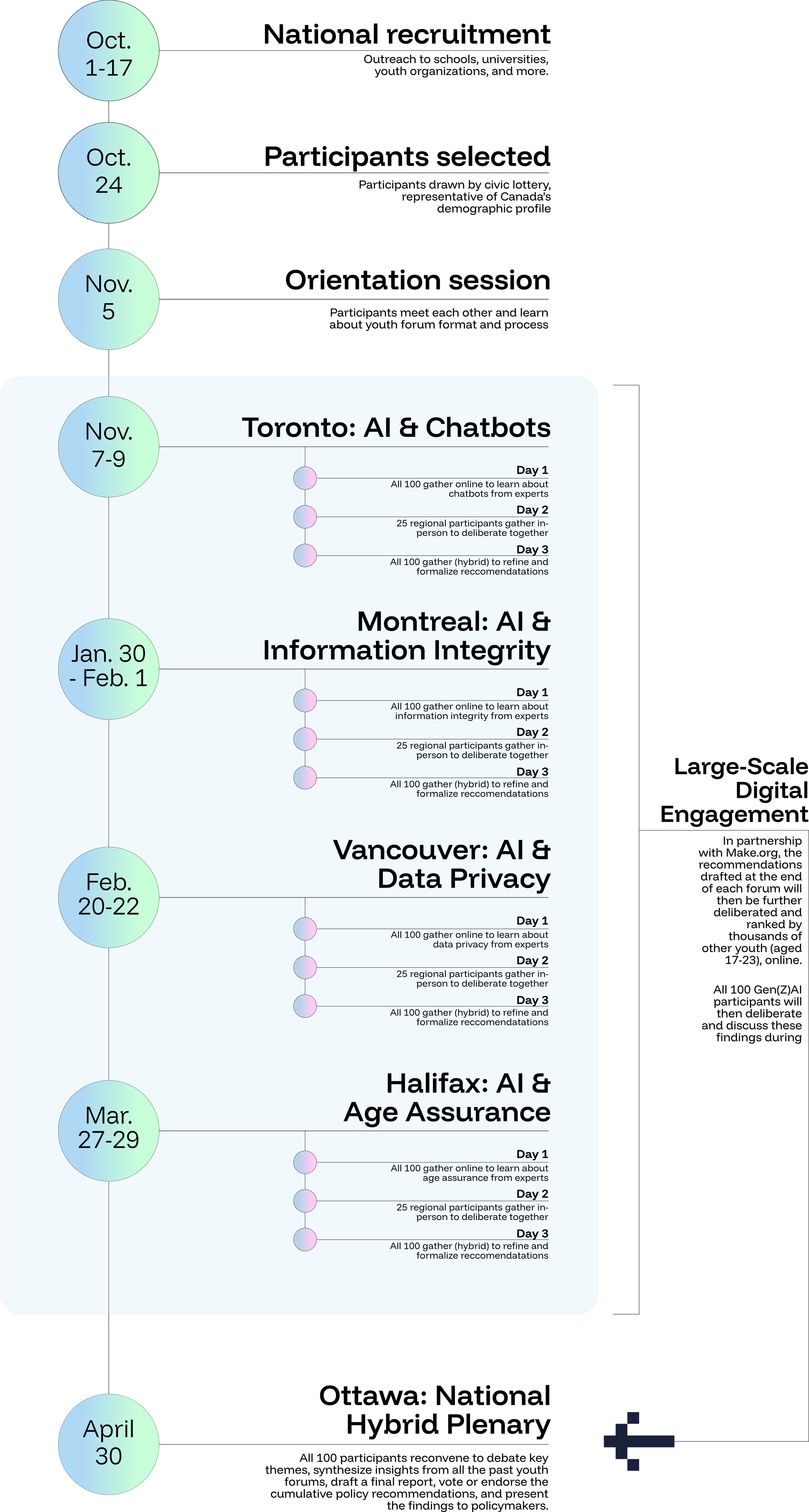 Oct. 1-17

National recruitment

Outreach to schools, universities, youth organizations, and more.

Oct. 24

Participants selected

Participants drawn by civic lottery, representative of Canada's demographic profile

Nov. 5

Orientation session

Participants meet each other and learn about youth forum format and process

Nov. 7-9

Toronto: AI & Chatbots

Day 1
All 100 gather online to learn about chatbots from experts

Day 2
25 regional participants gather in-person to deliberate together

Day 3
All 100 gather (hybrid) to refine and formalize reccomendatations

Jan. 30 - Feb. 1

Montreal: AI & Information Integrity

Day 1
All 100 gather online to learn about information integrity from experts

Day 2
25 regional participants gather in-person to deliberate together

Day 3
All 100 gather (hybrid) to refine and formalize reccomendatations

Feb. 20-22

Vancouver: AI & Data Privacy

Day 1
All 100 gather online to learn about data privacy from experts

Day 2
25 regional participants gather in-person to deliberate together

Day 3
All 100 gather (hybrid) to refine and formalize reccomendatations

Mar. 27-29

Halifax: AI & Age Assurance

Day 1
All 100 gather online to learn about age assurance from experts

Day 2
25 regional participants gather in-person to deliberate together

Day 3
All 100 gather (hybrid) to refine and formalize reccomendatations

Large-Scale Digital Engagement

In partnership with Make.org, the recommendations drafted at the end of each forum will then be further deliberated and ranked by thousands of other youth (aged 17-23), online.

All 100 Gen(Z)AI participants will then deliberate and discuss these findings during

April 30

Ottawa: National Hybrid Plenary

All 100 participants reconvene to debate key themes, synthesize insights from all the past youth forums, draft a final report, vote or endorse the cumulative policy recommendations, and present the findings to policymakers.